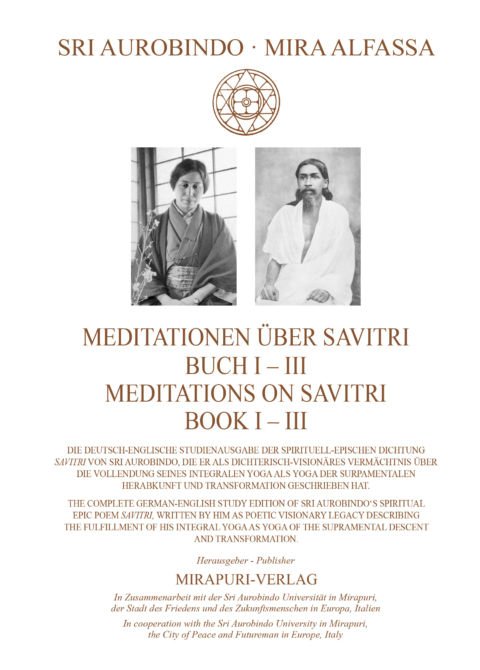 SRI AUROBINDO · MIRA ALFASSA

MEDITATIONEN ÜBER SAVITRI
BUCH I – III
MEDITATIONS ON SAVITRI
BOOK I – III

DIE DEUTSCH-ENGLISCHE STUDIENAUSGABE DER SPIRITUELL-EPISCHEN DICHTUNG SAVITRI VON SRI AUROBINDO, DIE ER ALS DICHTERISCH-VISIONÄRES VERMÄCHTNIS ÜBER DIE VOLLENDUNG SEINES INTEGRALEN YOGA ALS YOGA DER SURPAMENTALEN HERABKUNFT UND TRANSFORMATION GESCHRIEBEN HAT.

THE COMPLETE GERMAN-ENGLISH STUDY EDITION OF SRI AUROBINDO'S SPIRITUAL EPIC POEM SAVITRI, WRITTEN BY HIM AS POETIC VISIONARY LEGACY DESCRIBING THE FULFILLMENT OF HIS INTEGRAL YOGA AS YOGA OF THE SUPRAMENTAL DESCENT AND TRANSFORMATION.

Herausgeber - Publisher

MIRAPURI-VERLAG

In Zusammenarbeit mit der Sri Aurobindo Universität in Mirapuri, der Stadt des Friedens und des Zukunftsmenschen in Europa, Italien

In cooperation with the Sri Aurobindo University in Mirapuri, the City of Peace and Futureman in Europe, Italy